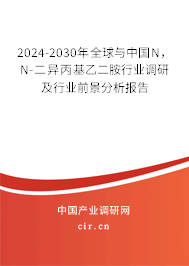 2024-2030年全球与中国N，N-二异丙基乙二胺行业调研及行业前景分析报告

中国产业调研网

cir.cn